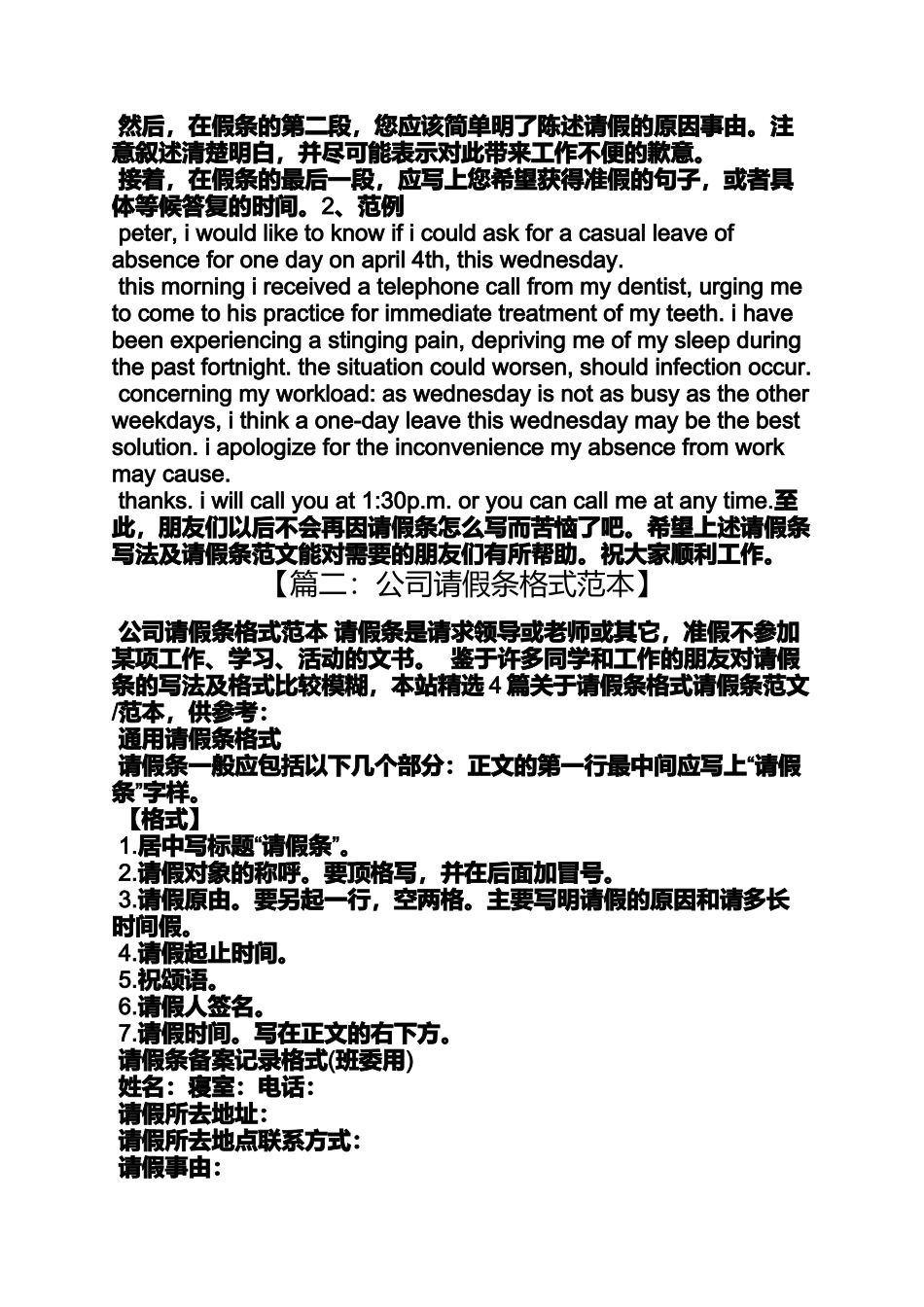 然后，在假条的第二段，您应该简单明了陈述请假的原因事由。注意叙述清楚明白，并尽可能表示对此带来工作不便的歉意。
接着，在假条的最后一段，应写上您希望获得准假的句子，或者具体等候答复的时间。2、范例
peter, i would like to know if i could ask for a casual leave of absence for one day on april 4th, this wednesday.
this morning i received a telephone call from my dentist, urging me to come to his practice for immediate treatment of my teeth. i have been experiencing a stinging pain, depriving me of my sleep during the past fortnight. the situation could worsen, should infection occur.
concerning my workload: as wednesday is not as busy as the other weekdays, i think a one-day leave this wednesday may be the best solution. i apologize for the inconvenience my absence from work may cause.
thanks. i will call you at 1:30p.m. or you can call me at any time.至此，朋友们以后不会再因请假条怎么写而苦恼了吧。希望上述请假条写法及请假条范文能对需要的朋友们有所帮助。祝大家顺利工作。
【篇二：公司请假条格式范本】
公司请假条格式范本 请假条是请求领导或老师或其它，准假不参加某项工作、学习、活动的文书。 鉴于许多同学和工作的朋友对请假条的写法及格式比较模糊，本站精选 4 篇关于请假条格式请假条范文/范本，供参考：
通用请假条格式
请假条一般应包括以下几个部分：正文的第一行最中间应写上“请假条”字样。
【格式】
1.居中写标题“请假条”。
2.请假对象的称呼。要顶格写，并在后面加冒号。
3.请假原由。要另起一行，空两格。主要写明请假的原因和请多长时间假。
4.请假起止时间。
5.祝颂语。
6.请假人签名。
7.请假时间。写在正文的右下方。
请假条备案记录格式(班委用)
姓名：寝室：电话：
请假所去地址：
请假所去地点联系方式：
请假事由：